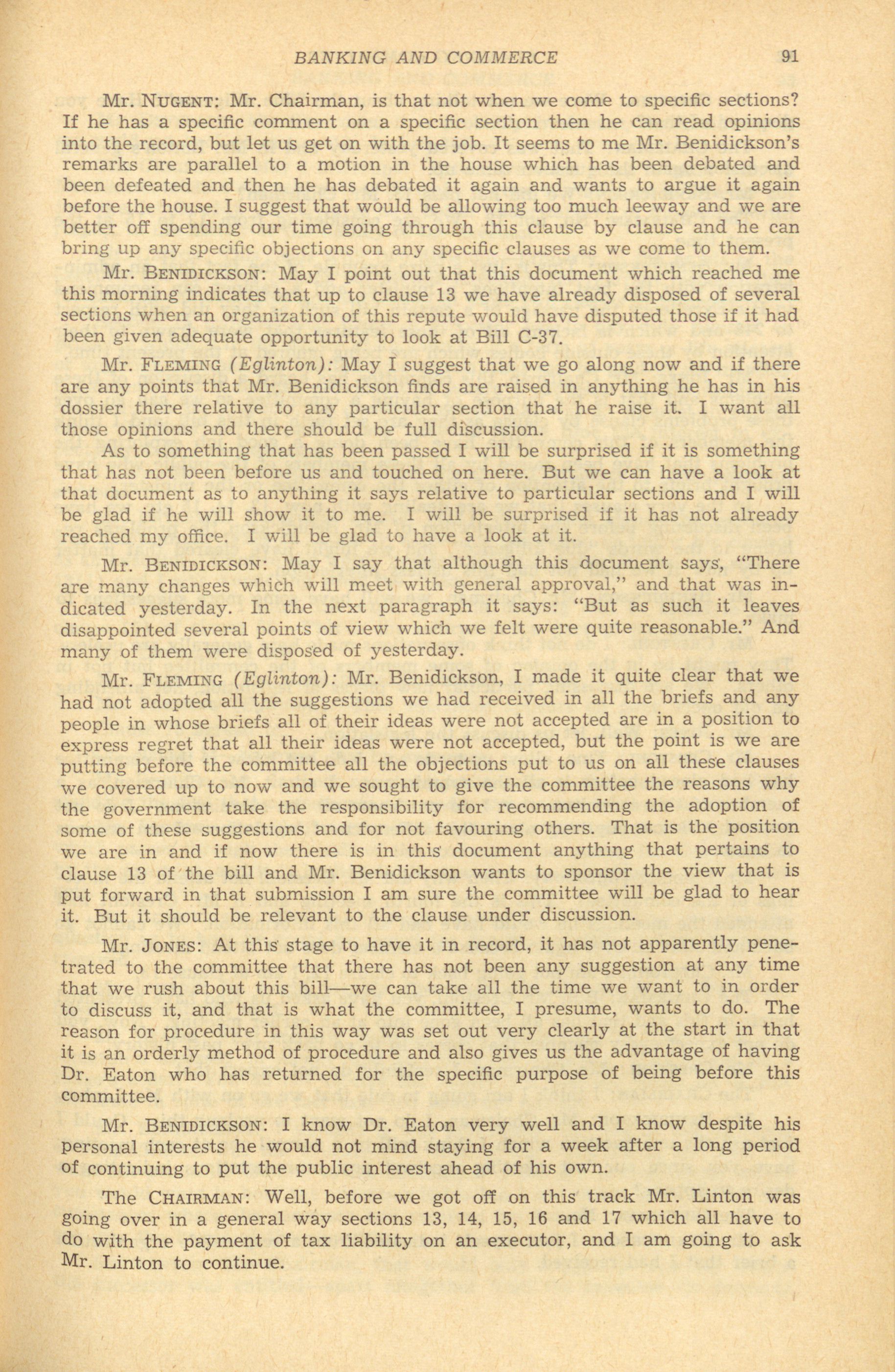 BANKING AND COMMERCE 91

Mr. NUGENT: Mr. Chairman, is that not when we come to specific sections? If he has a specific comment on a specific section then he can read opinions into the record, but let us get on with the job. It seems to me Mr. Benidickson's remarks are parallel to a motion in the house which has been debated and been defeated and then he has debated it again and wants to argue it again before the house. I suggest that would be allowing too much leeway and we are better off spending our time going through this clause by clause and he can bring up any specific objections on any specific clauses as we come to them.

Mr. BENIDICKSON: May I point out that this document which reached me this morning indicates that up to clause 13 we have already disposed of several sections when an organization of this repute would have disputed those if it had been given adequate opportunity to look at Bill C-37.

Mr. FLEMING (Eglinton): May I suggest that we go along now and if there are any points that Mr. Benidickson finds are raised in anything he has in his dossier there relative to any particular section that he raise it. I want all those opinions and there should be full discussion.

As to something that has been passed I will be surprised if it is something that has not been before us and touched on here. But we can have a look at that document as to anything it says relative to particular sections and I will be glad if he will show it to me. I will be surprised if it has not already reached my office. I will be glad to have a look at it.

Mr. BENIDICKSON: May I say that although this document says, "There are many changes which will meet with general approval," and that was indicated yesterday. In the next paragraph it says: "But as such it leaves disappointed several points of view which we felt were quite reasonable." And many of them were disposed of yesterday.

Mr. FLEMING (Eglinton): Mr. Benidickson, I made it quite clear that we had not adopted all the suggestions we had received in all the briefs and any people in whose briefs all of their ideas were not accepted are in a position to express regret that all their ideas were not accepted, but the point is we are putting before the committee all the objections put to us on all these clauses we covered up to now and we sought to give the committee the reasons why the government take the responsibility for recommending the adoption of some of these suggestions and for not favouring others. That is the position we are in and if now there is in this document anything that pertains to clause 13 of the bill and Mr. Benidickson wants to sponsor the view that is put forward in that submission I am sure the committee will be glad to hear it. But it should be relevant to the clause under discussion.

Mr. JONES: At this stage to have it in record, it has not apparently penetrated to the committee that there has not been any suggestion at any time that we rush about this bill—we can take all the time we want to in order to discuss it, and that is what the committee, I presume, wants to do. The reason for procedure in this way was set out very clearly at the start in that it is an orderly method of procedure and also gives us the advantage of having Dr. Eaton who has returned for the specific purpose of being before this committee.

Mr. BENIDICKSON: I know Dr. Eaton very well and I know despite his personal interests he would not mind staying for a week after a long period of continuing to put the public interest ahead of his own.

The CHAIRMAN: Well, before we got off on this track Mr. Linton was going over in a general way sections 13, 14, 15, 16 and 17 which all have to do with the payment of tax liability on an executor, and I am going to ask Mr. Linton to continue.